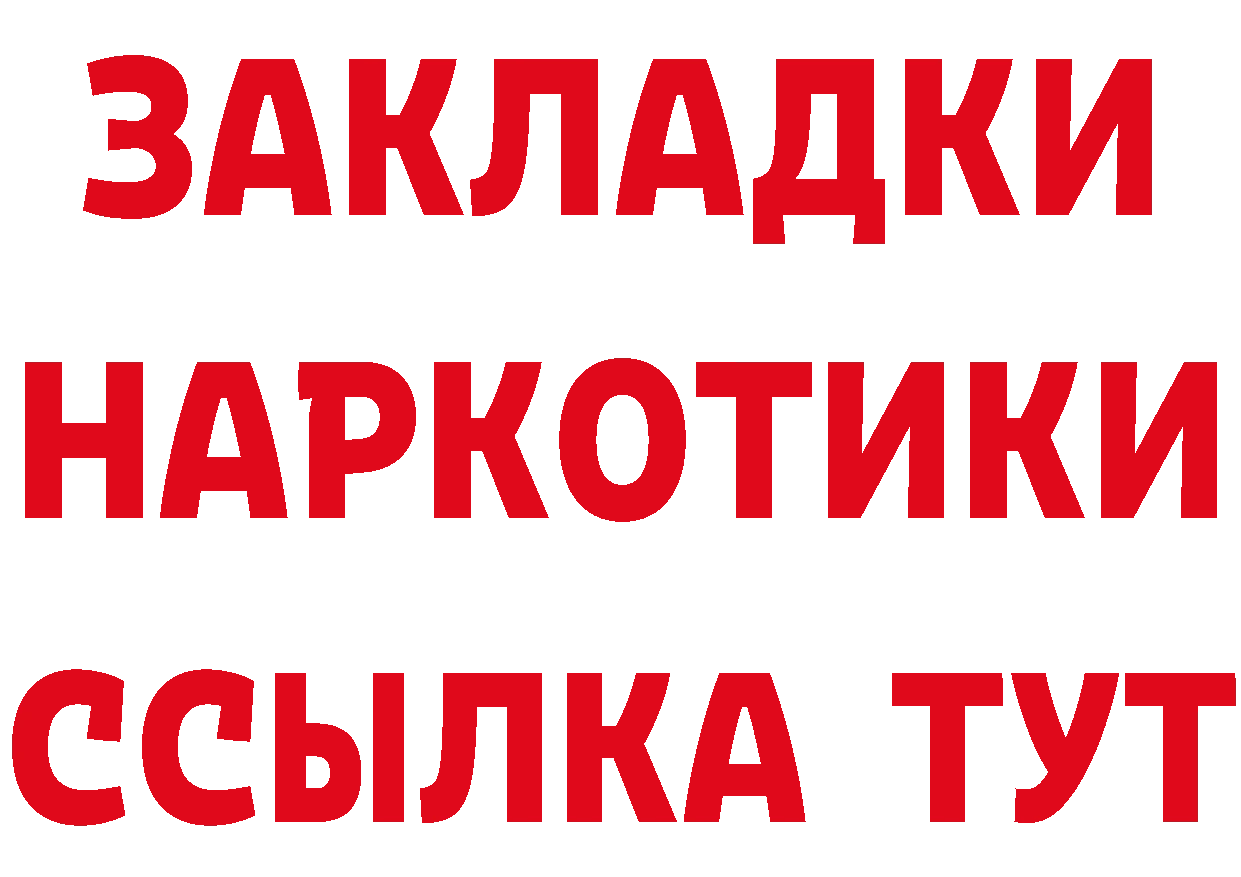 ЗАКЛАДКИ
НАРКОТИКИ
ССЫЛКА ТУТ